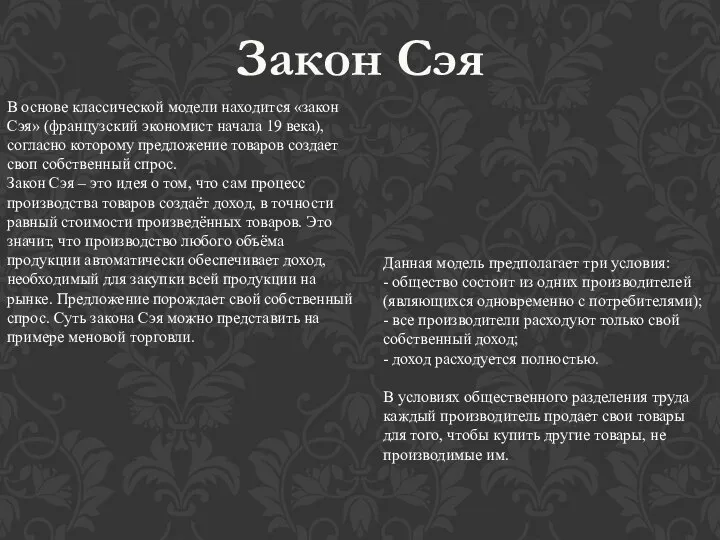 Закон Сэя

В основе классической модели находится «закон Сэя» (французский экономист начала 19 века), согласно которому предложение товаров создает своп собственный спрос.
Закон Сэя – это идея о том, что сам процесс производства товаров создаёт доход, в точности равный стоимости произведённых товаров. Это значит, что производство любого объёма продукции автоматически обеспечивает доход, необходимый для закупки всей продукции на рынке. Предложение порождает свой собственный спрос. Суть закона Сэя можно представить на примере меновой торговли.

Данная модель предполагает три условия:
- общество состоит из одних производителей (являющихся одновременно с потребителями);
- все производители расходуют только свой собственный доход;
- доход расходуется полностью.

В условиях общественного разделения труда каждый производитель продает свои товары для того, чтобы купить другие товары, не производимые им.